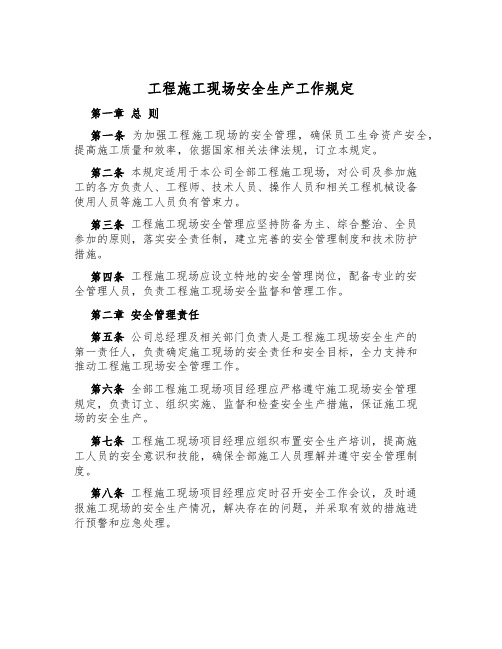 工程施工现场安全生产工作规定

第一章 总 则

第一条 为加强工程施工现场的安全管理，确保员工生命资产安全，提高施工质量和效率，依据国家相关法律法规，订立本规定。

第二条 本规定适用于本公司全部工程施工现场，对公司及参加施工的各方负责人、工程师、技术人员、操作人员和相关工程机械设备使用人员等施工人员负有管束力。

第三条 工程施工现场安全管理应坚持防备为主、综合整治、全员参加的原则，落实安全责任制，建立完善的安全管理制度和技术防护措施。

第四条 工程施工现场应设立特地的安全管理岗位，配备专业的安全管理人员，负责工程施工现场安全监督和管理工作。

第二章 安全管理责任

第五条 公司总经理及相关部门负责人是工程施工现场安全生产的第一责任人，负责确定施工现场的安全责任和安全目标，全力支持和推动工程施工现场安全管理工作。

第六条 全部工程施工现场项目经理应严格遵守施工现场安全管理规定，负责订立、组织实施、监督和检查安全生产措施，保证施工现场的安全生产。

第七条 工程施工现场项目经理应组织布置安全生产培训，提高施工人员的安全意识和技能，确保全部施工人员理解并遵守安全管理制度。

第八条 工程施工现场项目经理应定时召开安全工作会议，及时通报施工现场的安全生产情况，解决存在的问题，并采取有效的措施进行预警和应急处理。